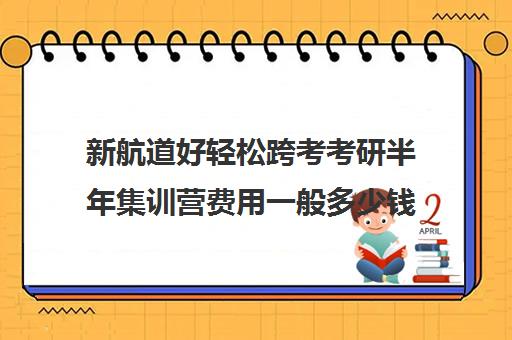 新航道好轻松跨考考研半年集训营费用一般多少钱

2
APRIL